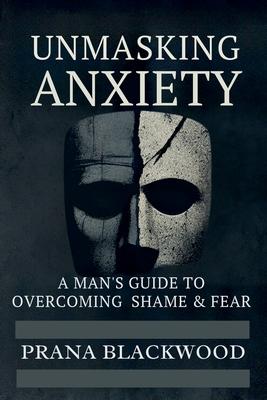 UNMASKING ANXIETY

A MAN'S GUIDE TO OVERCOMING SHAME & FEAR

PRANA BLACKWOOD